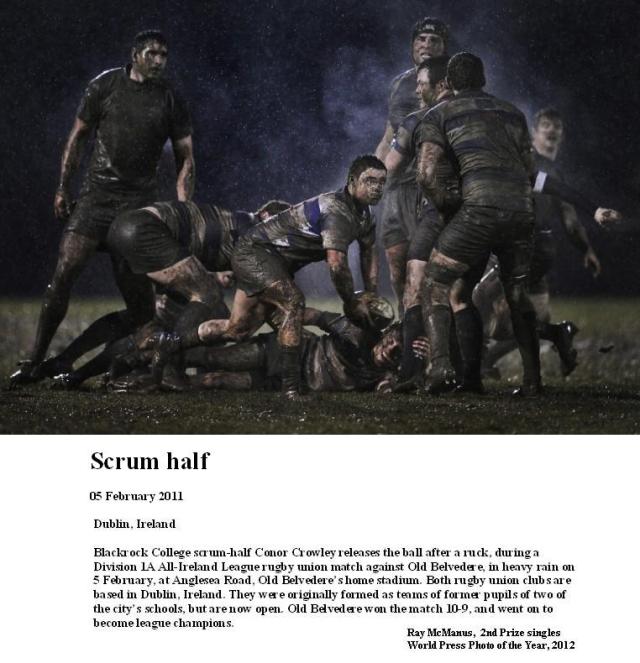 Scrum half

05 February 2011

Dublin, Ireland

Blackrock College scrum-half Conor Crowley releases the ball after a ruck, during a Division 1A All-Ireland League rugby union match against Old Belvedere, in heavy rain on 5 February, at Anglesea Road, Old Belvedere's home stadium. Both rugby union clubs are based in Dublin, Ireland. They were originally formed as teams of former pupils of two of the city's schools, but are now open. Old Belvedere won the match 10-9, and went on to become league champions.

Ray McManus, 2nd Prize singles
World Press Photo of the Year, 2012